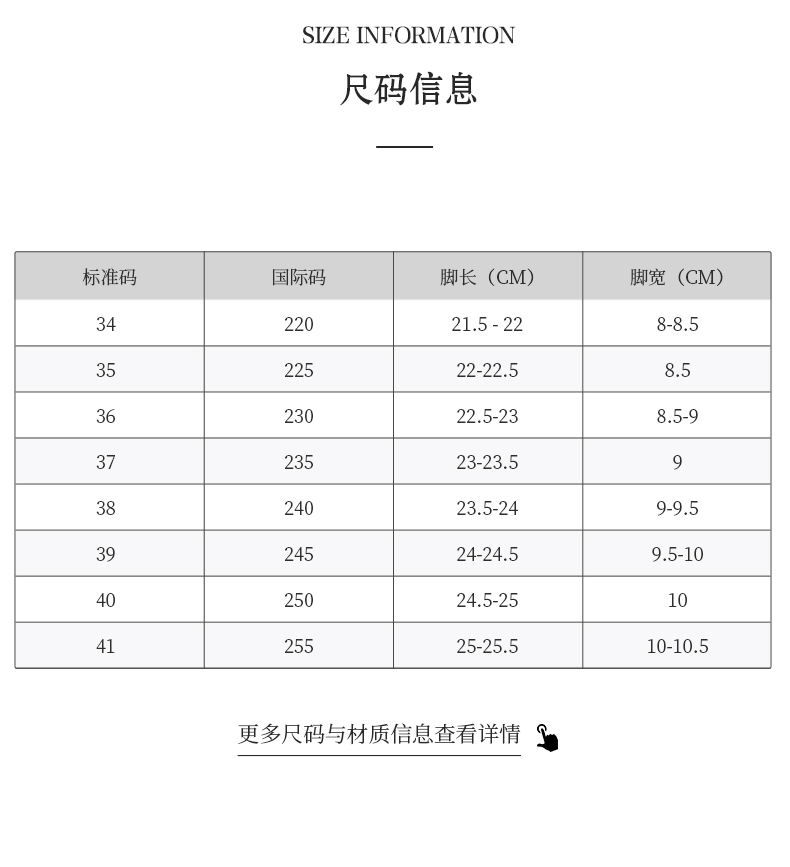 SIZE INFORMATION

尺码信息

| 标准码 | 国际码 | 脚长（CM） | 脚宽（CM） |
|---|---|---|---|
| 34 | 220 | 21.5 - 22 | 8-8.5 |
| 35 | 225 | 22-22.5 | 8.5 |
| 36 | 230 | 22.5-23 | 8.5-9 |
| 37 | 235 | 23-23.5 | 9 |
| 38 | 240 | 23.5-24 | 9-9.5 |
| 39 | 245 | 24-24.5 | 9.5-10 |
| 40 | 250 | 24.5-25 | 10 |
| 41 | 255 | 25-25.5 | 10-10.5 |

更多尺码与材质信息查看详情